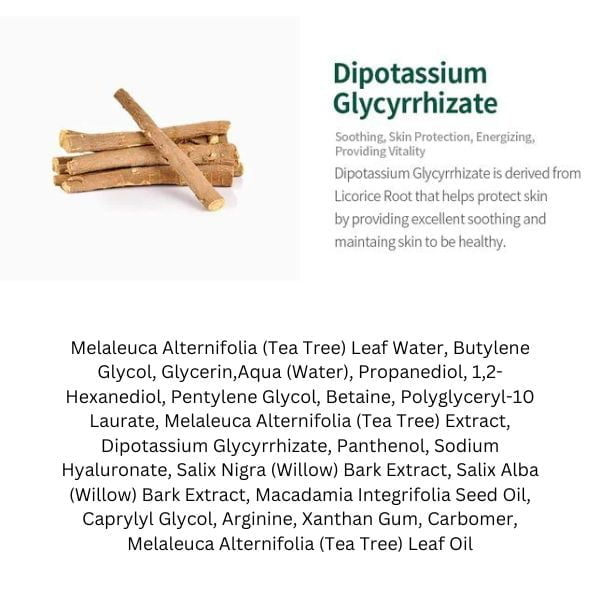 Dipotassium Glycyrrhizate

Soothing, Skin Protection, Energizing, Providing Vitality

Dipotassium Glycyrrhizate is derived from Licorice Root that helps protect skin by providing excellent soothing and maintaing skin to be healthy.

Melaleuca Alternifolia (Tea Tree) Leaf Water, Butylene Glycol, Glycerin,Aqua (Water), Propanediol, 1,2-Hexanediol, Pentylene Glycol, Betaine, Polyglyceryl-10 Laurate, Melaleuca Alternifolia (Tea Tree) Extract, Dipotassium Glycyrrhizate, Panthenol, Sodium Hyaluronate, Salix Nigra (Willow) Bark Extract, Salix Alba (Willow) Bark Extract, Macadamia Integrifolia Seed Oil, Caprylyl Glycol, Arginine, Xanthan Gum, Carbomer, Melaleuca Alternifolia (Tea Tree) Leaf Oil